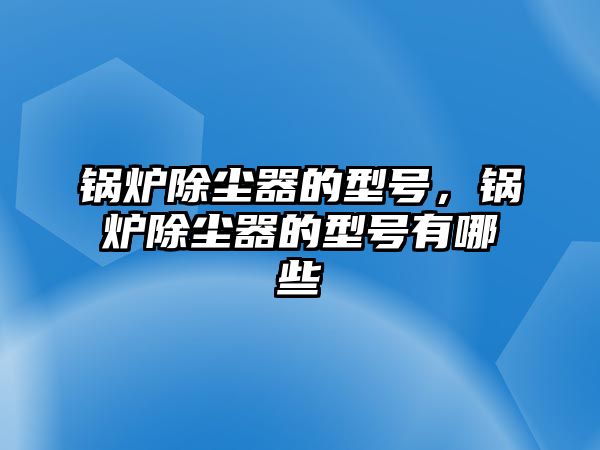 锅炉除尘器的型号，锅炉除尘器的型号有哪些